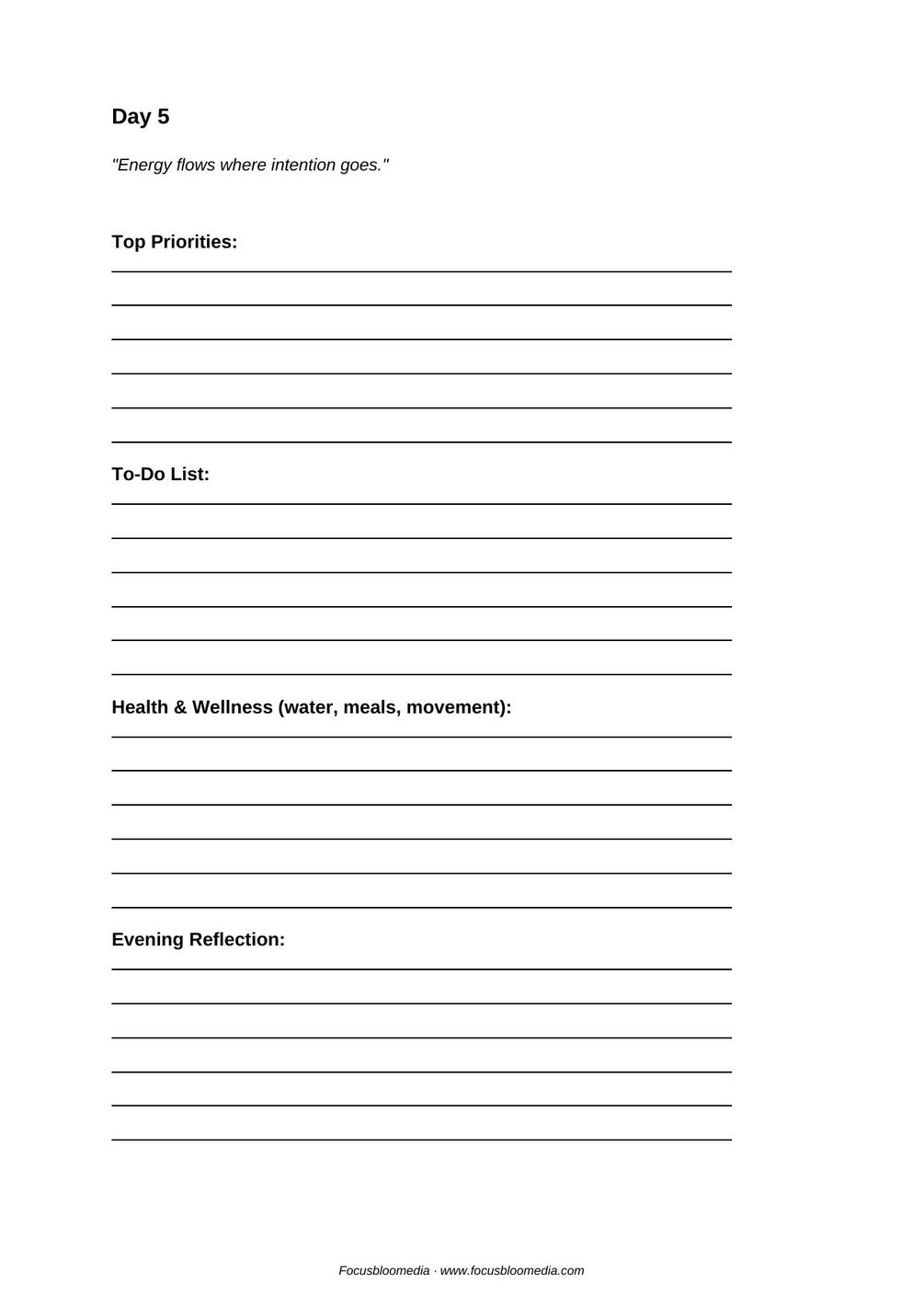 Day 5

"Energy flows where intention goes."

Top Priorities:

To-Do List:

Health & Wellness (water, meals, movement):

Evening Reflection:

Focusbloomedia · www.focusbloomedia.com